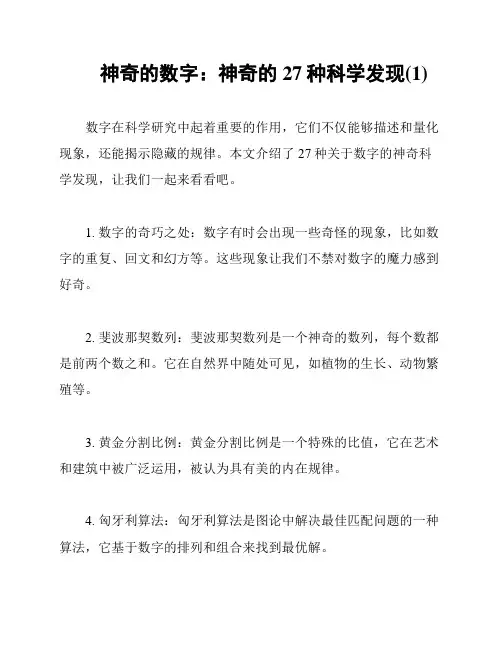 神奇的数字：神奇的 27 种科学发现(1)

数字在科学研究中起着重要的作用，它们不仅能够描述和量化现象，还能揭示隐藏的规律。本文介绍了 27 种关于数字的神奇科学发现，让我们一起来看看吧。

1. 数字的奇巧之处：数字有时会出现一些奇怪的现象，比如数字的重复、回文和幻方等。这些现象让我们不禁对数字的魔力感到好奇。

2. 斐波那契数列：斐波那契数列是一个神奇的数列，每个数都是前两个数之和。它在自然界中随处可见，如植物的生长、动物繁殖等。

3. 黄金分割比例：黄金分割比例是一个特殊的比值，它在艺术和建筑中被广泛运用，被认为具有美的内在规律。

4. 匈牙利算法：匈牙利算法是图论中解决最佳匹配问题的一种算法，它基于数字的排列和组合来找到最优解。